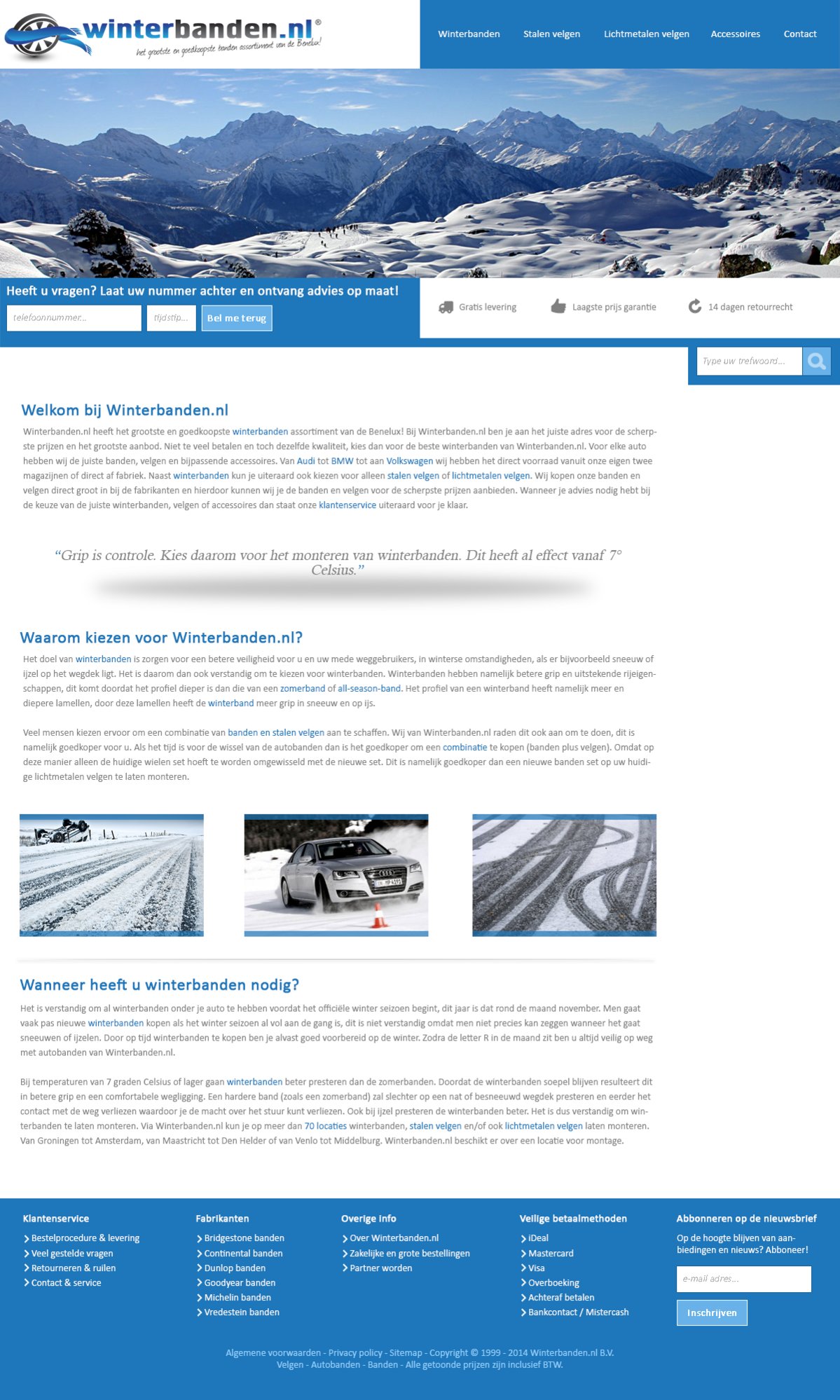 winterbanden.nl®
het grootste en goedkoopste banden assortiment van de Benelux!

Winterbanden Stalen velgen Lichtmetalen velgen Accessoires Contact

Heeft u vragen? Laat uw nummer achter en ontvang advies op maat!

telefoonnummer... tijdstip... Bel me terug

Gratis levering Laagste prijs garantie 14 dagen retourrecht

Type uw trefwoord...

Welkom bij Winterbanden.nl

Winterbanden.nl heeft het grootste en goedkoopste winterbanden assortiment van de Benelux! Bij Winterbanden.nl ben je aan het juiste adres voor de scherpste prijzen en het grootste aanbod. Niet te veel betalen en toch dezelfde kwaliteit, kies dan voor de beste winterbanden van Winterbanden.nl. Voor elke auto hebben wij de juiste banden, velgen en bijpassende accessoires. Van Audi tot BMW tot aan Volkswagen wij hebben het direct voorraad vanuit onze eigen twee magazijnen of direct af fabriek. Naast winterbanden kun je uiteraard ook kiezen voor alleen stalen velgen of lichtmetalen velgen. Wij kopen onze banden en velgen direct groot in bij de fabrikanten en hierdoor kunnen wij je de banden en velgen voor de scherpste prijzen aanbieden. Wanneer je advies nodig hebt bij de keuze van de juiste winterbanden, velgen of accessoires dan staat onze klantenservice uiteraard voor je klaar.

“Grip is controle. Kies daarom voor het monteren van winterbanden. Dit heeft al effect vanaf 7° Celsius.”

Waarom kiezen voor Winterbanden.nl?

Het doel van winterbanden is zorgen voor een betere veiligheid voor u en uw mede weggebruikers, in winterse omstandigheden, als er bijvoorbeeld sneeuw of ijzel op het wegdek ligt. Het is daarom dan ook verstandig om te kiezen voor winterbanden. Winterbanden hebben namelijk betere grip en uitstekende rijeigenschappen, dit komt doordat het profiel dieper is dan die van een zomerband of all-season-band. Het profiel van een winterband heeft namelijk meer en diepere lamellen, door deze lamellen heeft de winterband meer grip in sneeuw en op ijs.

Veel mensen kiezen ervoor om een combinatie van banden en stalen velgen aan te schaffen. Wij van Winterbanden.nl raden dit ook aan om te doen, dit is namelijk goedkoper voor u. Als het tijd is voor de wissel van de autobanden dan is het goedkoper om een combinatie te kopen (banden plus velgen). Omdat op deze manier alleen de huidige wielen set hoeft te worden omgewisseld met de nieuwe set. Dit is namelijk goedkoper dan een nieuwe banden set op uw huidige lichtmetalen velgen te laten monteren.

Wanneer heeft u winterbanden nodig?

Het is verstandig om al winterbanden onder je auto te hebben voordat het officiële winter seizoen begint, dit jaar is dat rond de maand november. Men gaat vaak pas nieuwe winterbanden kopen als het winter seizoen al vol aan de gang is, dit is niet verstandig omdat men niet precies kan zeggen wanneer het gaat sneeuwen of ijzelen. Door op tijd winterbanden te kopen ben je alvast goed voorbereid op de winter. Zodra de letter R in de maand zit ben u altijd veilig op weg met autobanden van Winterbanden.nl.

Bij temperaturen van 7 graden Celsius of lager gaan winterbanden beter presteren dan de zomerbanden. Doordat de winterbanden soepel blijven resulteert dit in betere grip en een comfortabele wegligging. Een hardere band (zoals een zomerband) zal slechter op een nat of besneeuwd wegdek presteren en eerder het contact met de weg verliezen waardoor je de macht over het stuur kunt verliezen. Ook bij ijzel presteren de winterbanden beter. Het is dus verstandig om winterbanden te laten monteren. Via Winterbanden.nl kun je op meer dan 70 locaties winterbanden, stalen velgen en/of ook lichtmetalen velgen laten monteren. Van Groningen tot Amsterdam, van Maastricht tot Den Helder of van Venlo tot Middelburg. Winterbanden.nl beschikt er over een locatie voor montage.

Klantenservice
Bestelprocedure & levering
Veel gestelde vragen
Retourneren & ruilen
Contact & service

Fabrikanten
Bridgestone banden
Continental banden
Dunlop banden
Goodyear banden
Michelin banden
Vredestein banden

Overige info
Over Winterbanden.nl
Zakelijke en grote bestellingen
Partner worden

Veilige betaalmethoden
iDeal
Mastercard
Visa
Overboeking
Achteraf betalen
Bankcontact / Mistercash

Abbonneren op de nieuwsbrief
Op de hoogte blijven van aanbiedingen en nieuws? Abboneer!
e-mail adres...
Inschrijven

Algemene voorwaarden - Privacy policy - Sitemap - Copyright © 1999 - 2014 Winterbanden.nl B.V.
Velgen - Autobanden - Banden - Alle getoonde prijzen zijn inclusief BTW.